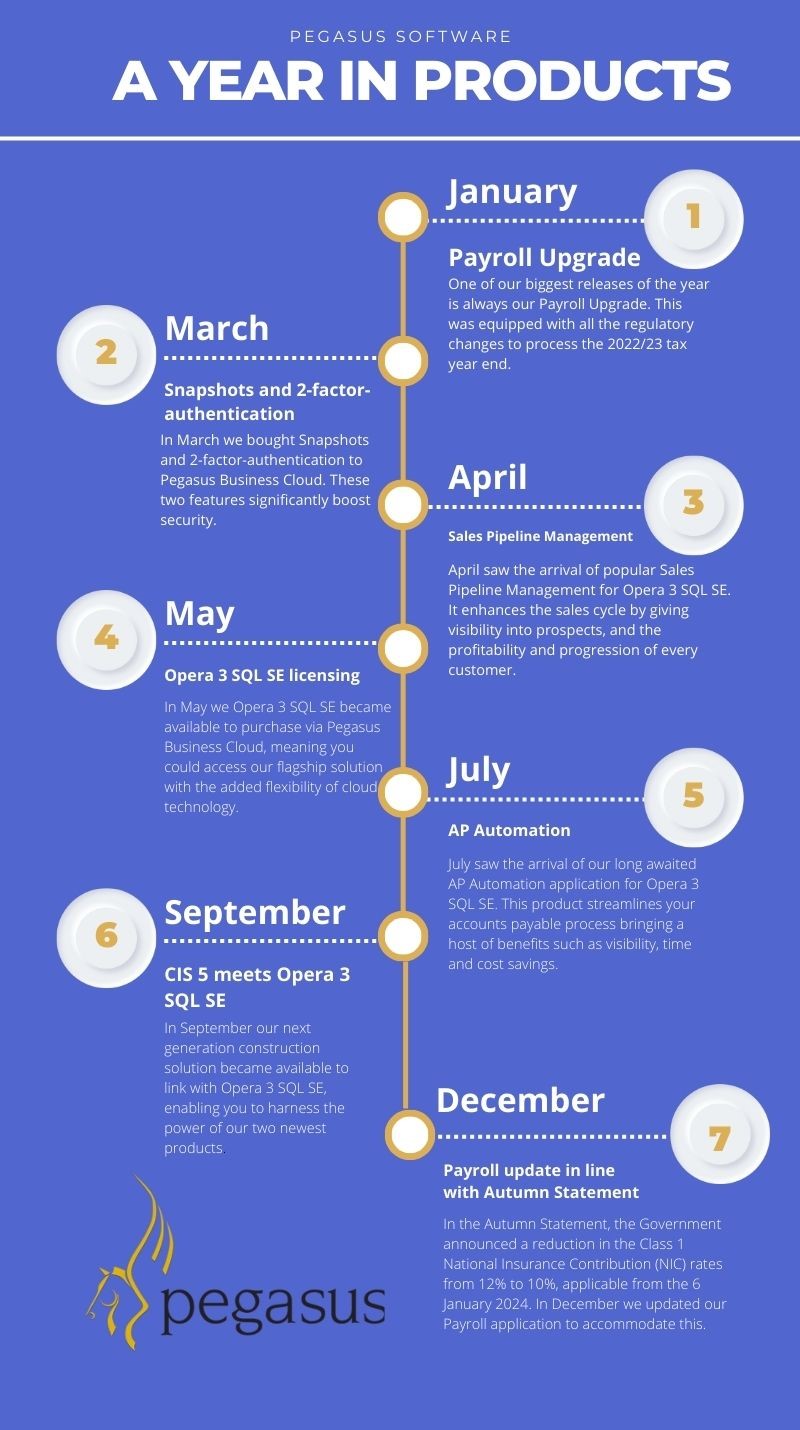 PEGASUS SOFTWARE

A YEAR IN PRODUCTS

January

1

Payroll Upgrade

One of our biggest releases of the year is always our Payroll Upgrade. This was equipped with all the regulatory changes to process the 2022/23 tax year end.

2

March

Snapshots and 2-factor-authentication

In March we bought Snapshots and 2-factor-authentication to Pegasus Business Cloud. These two features significantly boost security.

April

3

Sales Pipeline Management

April saw the arrival of popular Sales Pipeline Management for Opera 3 SQL SE. It enhances the sales cycle by giving visibility into prospects, and the profitability and progression of every customer.

4

May

Opera 3 SQL SE licensing

In May we Opera 3 SQL SE became available to purchase via Pegasus Business Cloud, meaning you could access our flagship solution with the added flexibility of cloud technology.

July

5

AP Automation

July saw the arrival of our long awaited AP Automation application for Opera 3 SQL SE. This product streamlines your accounts payable process bringing a host of benefits such as visibility, time and cost savings.

6

September

CIS 5 meets Opera 3 SQL SE

In September our next generation construction solution became available to link with Opera 3 SQL SE, enabling you to harness the power of our two newest products.

December

7

Payroll update in line with Autumn Statement

In the Autumn Statement, the Government announced a reduction in the Class 1 National Insurance Contribution (NIC) rates from 12% to 10%, applicable from the 6 January 2024. In December we updated our Payroll application to accommodate this.

pegasus